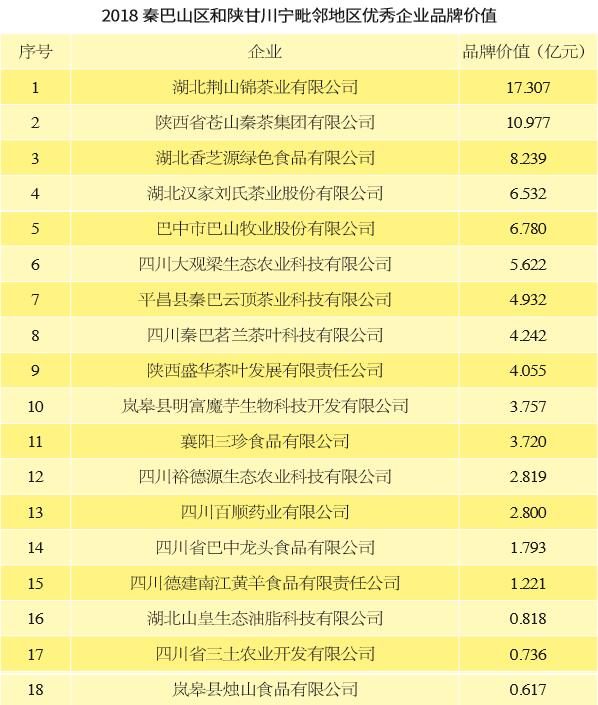 2018 秦巴山区和陕甘川宁毗邻地区优秀企业品牌价值

| 序号 | 企业 | 品牌价值（亿元） |
|---|---|---|
| 1 | 湖北荆山锦茶业有限公司 | 17.307 |
| 2 | 陕西省苍山秦茶集团有限公司 | 10.977 |
| 3 | 湖北香芝源绿色食品有限公司 | 8.239 |
| 4 | 湖北汉家刘氏茶业股份有限公司 | 6.532 |
| 5 | 巴中市巴山牧业股份有限公司 | 6.780 |
| 6 | 四川大观梁生态农业科技有限公司 | 5.622 |
| 7 | 平昌县秦巴云顶茶业科技有限公司 | 4.932 |
| 8 | 四川秦巴茗兰茶叶科技有限公司 | 4.242 |
| 9 | 陕西盛华茶叶发展有限责任公司 | 4.055 |
| 10 | 岚皋县明富魔芋生物科技开发有限公司 | 3.757 |
| 11 | 襄阳三珍食品有限公司 | 3.720 |
| 12 | 四川裕德源生态农业科技有限公司 | 2.819 |
| 13 | 四川百顺药业有限公司 | 2.800 |
| 14 | 四川省巴中龙头食品有限公司 | 1.793 |
| 15 | 四川德建南江黄羊食品有限责任公司 | 1.221 |
| 16 | 湖北山皇生态油脂科技有限公司 | 0.818 |
| 17 | 四川省三土农业开发有限公司 | 0.736 |
| 18 | 岚皋县烛山食品有限公司 | 0.617 |